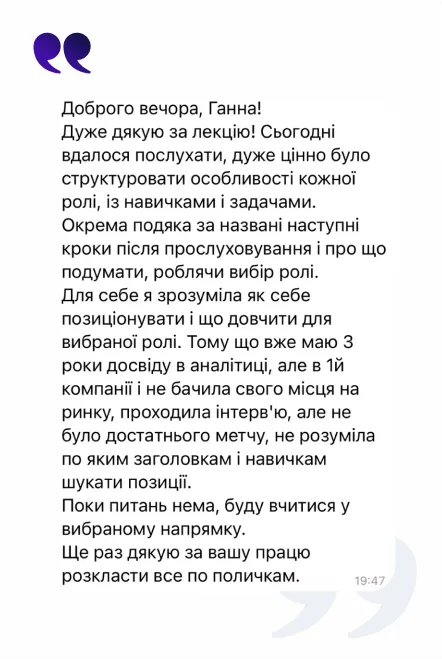 Доброго вечора, Ганна!
Дуже дякую за лекцію! Сьогодні вдалося послухати, дуже цінно було структуровати особливості кожної ролі, із навичками і задачами.
Окрема подяка за названі наступні кроки після прослуховування і про що подумати, роблячи вибір ролі.
Для себе я зрозуміла як себе позиціонувати і що довчити для вибраної ролі. Тому що вже маю 3 роки досвіду в аналітиці, але в 1й компанії і не бачила свого місця на ринку, проходила інтерв'ю, але не було достатнього метчу, не розуміла по яким заголовкам і навичкам шукати позиції.
Поки питань нема, буду вчитися у вибраному напрямку.
Ще раз дякую за вашу працю розкласти все по поличкам.
19:47